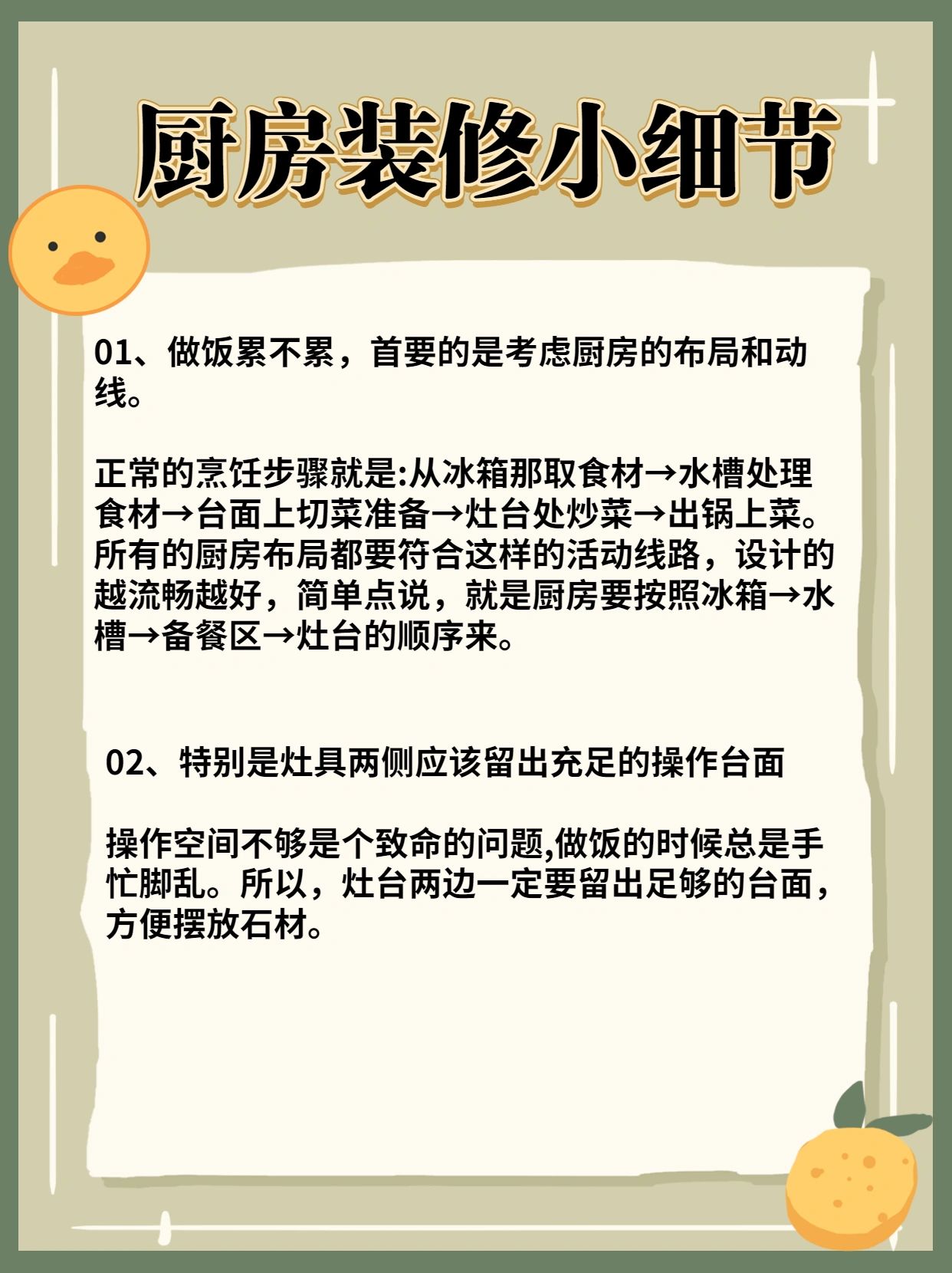 厨房装修小细节

01、做饭累不累，首要的是考虑厨房的布局和动线。

正常的烹饪步骤就是:从冰箱那取食材→水槽处理食材→台面上切菜准备→灶台处炒菜→出锅上菜。所有的厨房布局都要符合这样的活动线路，设计的越流畅越好，简单点说，就是厨房要按照冰箱→水槽→备餐区→灶台的顺序来。

02、特别是灶具两侧应该留出充足的操作台面

操作空间不够是个致命的问题,做饭的时候总是手忙脚乱。所以，灶台两边一定要留出足够的台面，方便摆放石材。